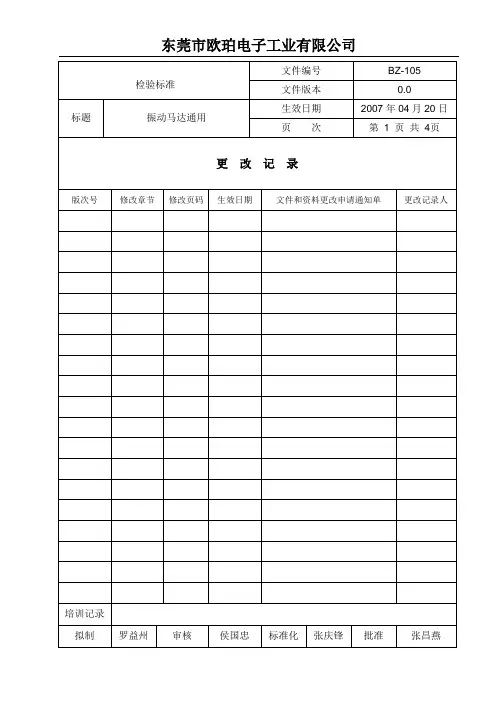 东莞市欧珀电子工业有限公司

| 检验标准 | | 文件编号 | BZ-105 |
|---|---|---|---|
| | | 文件版本 | 0.0 |
| 标题 | 振动马达通用 | 生效日期 | 2007 年 04 月 20 日 |
| | | 页　　次 | 第 1 页 共 4页 |

更 改 记 录

| 版次号 | 修改章节 | 修改页码 | 生效日期 | 文件和资料更改申请通知单 | 更改记录人 |
|---|---|---|---|---|---|
| | | | | | |
| | | | | | |
| | | | | | |
| | | | | | |
| | | | | | |
| | | | | | |
| | | | | | |
| | | | | | |
| | | | | | |
| | | | | | |
| | | | | | |
| | | | | | |
| | | | | | |
| | | | | | |
| | | | | | |
| | | | | | |
| | | | | | |
| | | | | | |
| | | | | | |

培训记录

| 拟制 | 罗益州 | 审核 | 侯国忠 | 标准化 | 张庆锋 | 批准 | 张昌燕 |
|---|---|---|---|---|---|---|---|